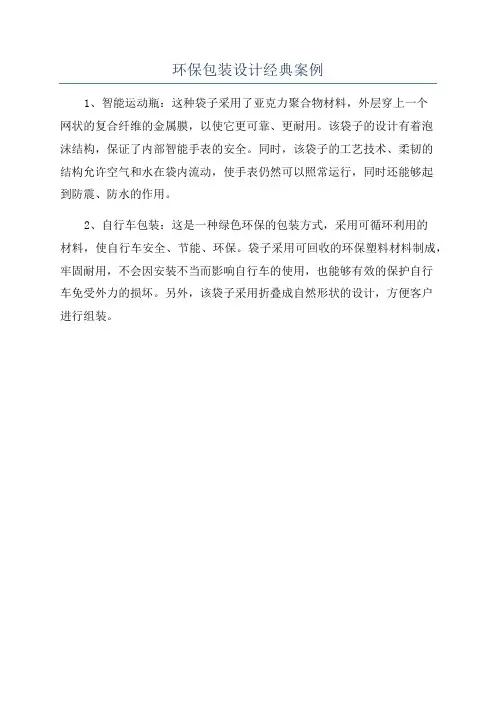 环保包装设计经典案例

1、智能运动瓶：这种袋子采用了亚克力聚合物材料，外层穿上一个网状的复合纤维的金属膜，以使它更可靠、更耐用。该袋子的设计有着泡沫结构，保证了内部智能手表的安全。同时，该袋子的工艺技术、柔韧的结构允许空气和水在袋内流动，使手表仍然可以照常运行，同时还能够起到防震、防水的作用。

2、自行车包装：这是一种绿色环保的包装方式，采用可循环利用的材料，使自行车安全、节能、环保。袋子采用可回收的环保塑料材料制成，牢固耐用，不会因安装不当而影响自行车的使用，也能够有效的保护自行车免受外力的损坏。另外，该袋子采用折叠成自然形状的设计，方便客户进行组装。